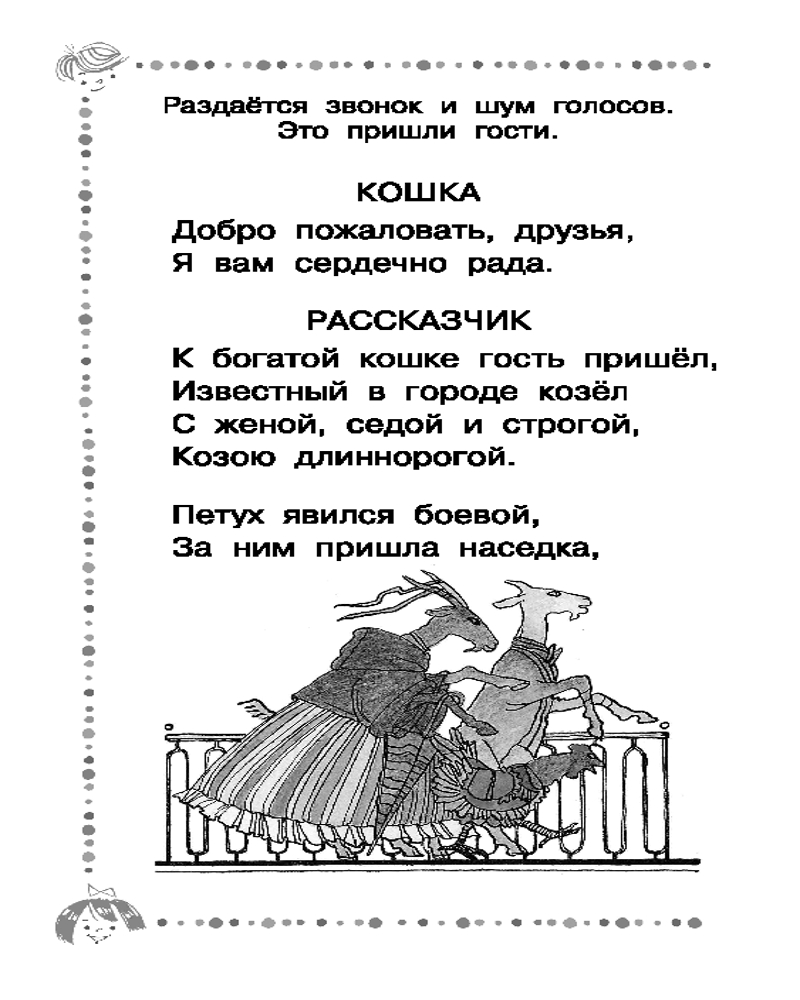 Раздаётся звонок и шум голосов. Это пришли гости.

КОШКА

Добро пожаловать, друзья,
Я вам сердечно рада.

РАССКАЗЧИК

К богатой кошке гость пришёл,
Известный в городе козёл
С женой, седой и строгой,
Козою длиннорогой.

Петух явился боевой,
За ним пришла наседка,